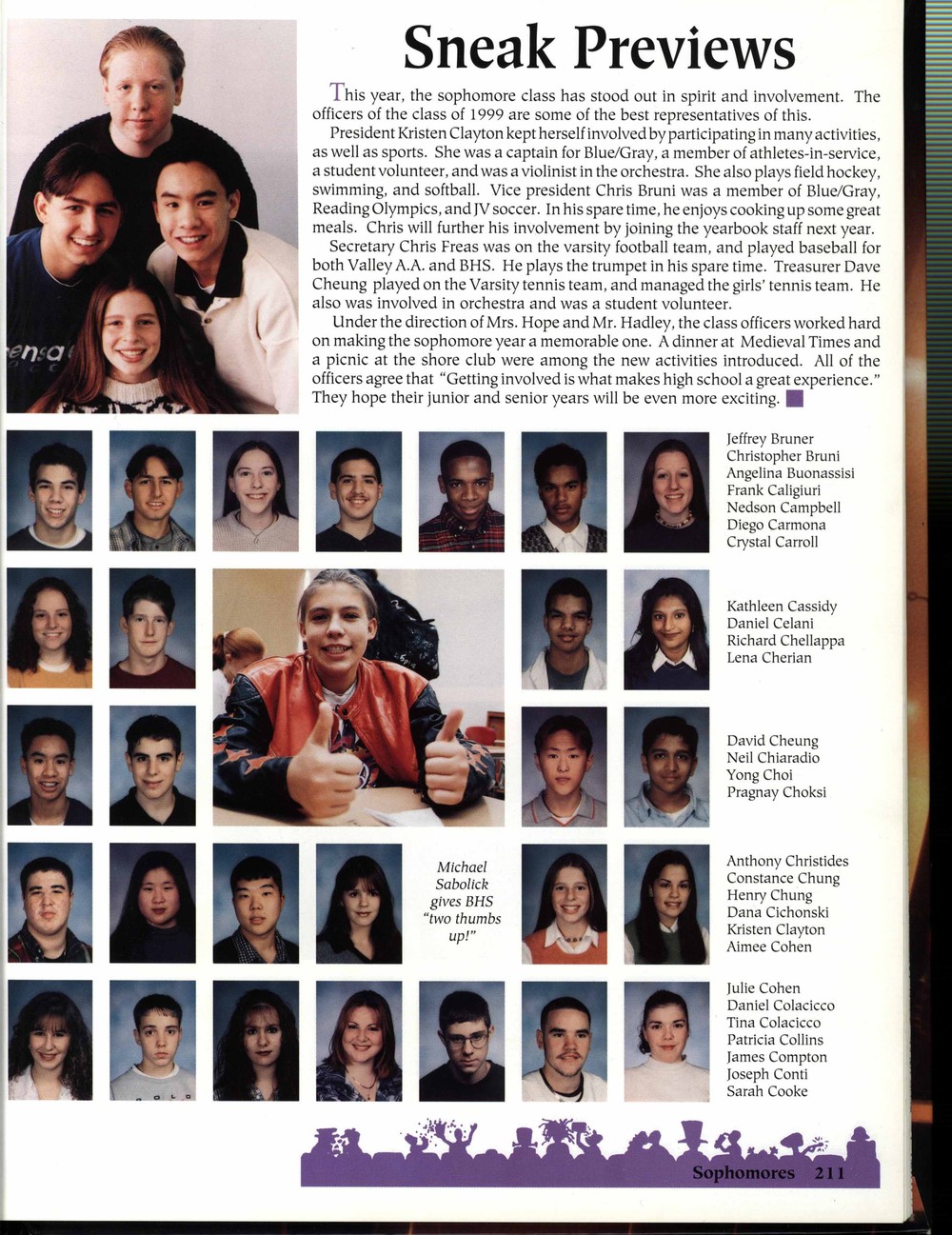 Sneak Previews

This year, the sophomore class has stood out in spirit and involvement. The officers of the class of 1999 are some of the best representatives of this.

President Kristen Clayton kept herself involved by participating in many activities, as well as sports. She was a captain for Blue/Gray, a member of athletes-in-service, a student volunteer, and was a violinist in the orchestra. She also plays field hockey, swimming, and softball. Vice president Chris Bruni was a member of Blue/Gray, Reading Olympics, and JV soccer. In his spare time, he enjoys cooking up some great meals. Chris will further his involvement by joining the yearbook staff next year.

Secretary Chris Freas was on the varsity football team, and played baseball for both Valley A.A. and BHS. He plays the trumpet in his spare time. Treasurer Dave Cheung played on the Varsity tennis team, and managed the girls' tennis team. He also was involved in orchestra and was a student volunteer.

Under the direction of Mrs. Hope and Mr. Hadley, the class officers worked hard on making the sophomore year a memorable one. A dinner at Medieval Times and a picnic at the shore club were among the new activities introduced. All of the officers agree that "Getting involved is what makes high school a great experience." They hope their junior and senior years will be even more exciting.

Jeffrey Bruner
Christopher Bruni
Angelina Buonassisi
Frank Caligiuri
Nedson Campbell
Diego Carmona
Crystal Carroll

Kathleen Cassidy
Daniel Celani
Richard Chellappa
Lena Cherian

David Cheung
Neil Chiaradio
Yong Choi
Pragnay Choksi

Michael Sabolick gives BHS "two thumbs up!"

Anthony Christides
Constance Chung
Henry Chung
Dana Cichonski
Kristen Clayton
Aimee Cohen

Julie Cohen
Daniel Colacicco
Tina Colacicco
Patricia Collins
James Compton
Joseph Conti
Sarah Cooke

Sophomores 211